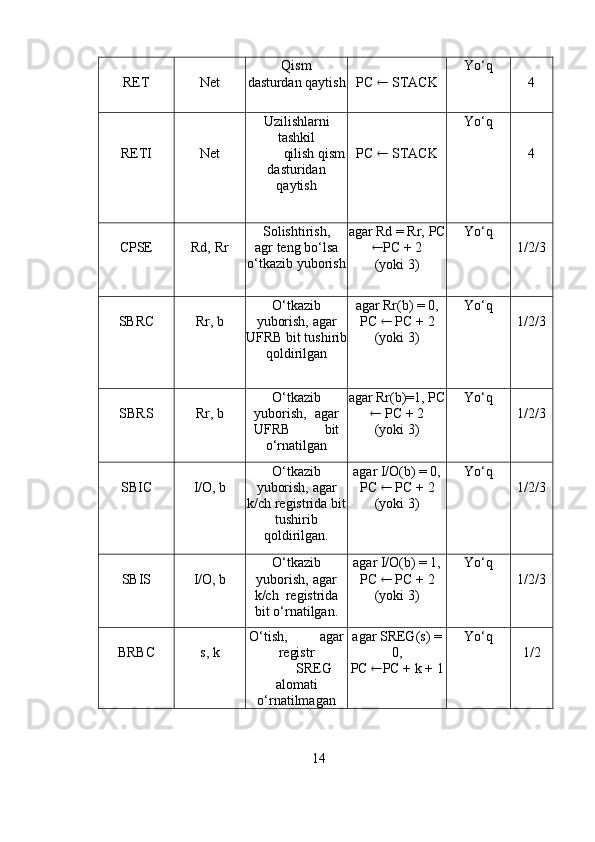 | RET | Net | Qism dasturdan qaytish | PC ← STACK | Yo‘q | 4 |
|---|---|---|---|---|---|
| RETI | Net | Uzilishlarni tashkil qilish qism dasturidan qaytish | PC ← STACK | Yo‘q | 4 |
| CPSE | Rd, Rr | Solishtirish, agr teng bo‘lsa o‘tkazib yuborish | agar Rd = Rr, PC ←PC + 2 (yoki 3) | Yo‘q | 1/2/3 |
| SBRC | Rr, b | O‘tkazib yuborish, agar UFRB bit tushirib qoldirilgan | agar Rr(b) = 0, PC ← PC + 2 (yoki 3) | Yo‘q | 1/2/3 |
| SBRS | Rr, b | O‘tkazib yuborish, agar UFRB bit o‘rnatilgan | agar Rr(b)=1, PC ← PC + 2 (yoki 3) | Yo‘q | 1/2/3 |
| SBIC | I/O, b | O‘tkazib yuborish, agar k/ch registrida bit tushirib qoldirilgan. | agar I/O(b) = 0, PC ← PC + 2 (yoki 3) | Yo‘q | 1/2/3 |
| SBIS | I/O, b | O‘tkazib yuborish, agar k/ch registrida bit o‘rnatilgan. | agar I/O(b) = 1, PC ← PC + 2 (yoki 3) | Yo‘q | 1/2/3 |
| BRBC | s, k | O‘tish, agar registr SREG alomati o‘rnatilmagan | agar SREG(s) = 0, PC ←PC + k + 1 | Yo‘q | 1/2 |

14